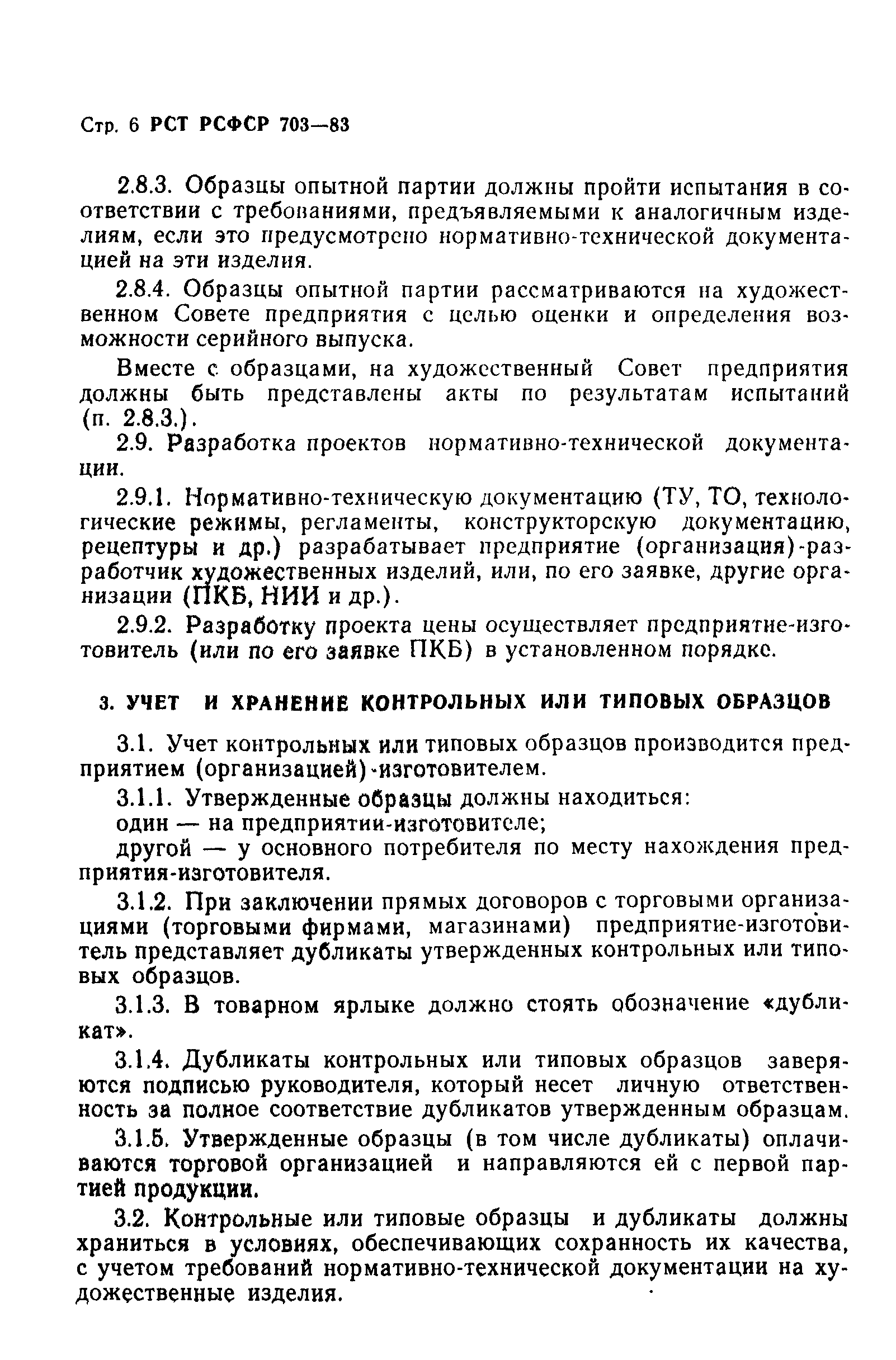 Стр. 6 РСТ РСФСР 703—83

2.8.3. Образцы опытной партии должны пройти испытания в соответствии с требованиями, предъявляемыми к аналогичным изделиям, если это предусмотрено нормативно-технической документацией на эти изделия.

2.8.4. Образцы опытной партии рассматриваются на художественном Совете предприятия с целью оценки и определения возможности серийного выпуска.

Вместе с образцами, на художественный Совет предприятия должны быть представлены акты по результатам испытаний (п. 2.8.3.).

2.9. Разработка проектов нормативно-технической документации.

2.9.1. Нормативно-техническую документацию (ТУ, ТО, технологические режимы, регламенты, конструкторскую документацию, рецептуры и др.) разрабатывает предприятие (организация)-разработчик художественных изделий, или, по его заявке, другие организации (ПКБ, НИИ и др.).

2.9.2. Разработку проекта цены осуществляет предприятие-изготовитель (или по его заявке ПКБ) в установленном порядке.

3. УЧЕТ И ХРАНЕНИЕ КОНТРОЛЬНЫХ ИЛИ ТИПОВЫХ ОБРАЗЦОВ

3.1. Учет контрольных или типовых образцов производится предприятием (организацией)-изготовителем.

3.1.1. Утвержденные образцы должны находиться:

один — на предприятии-изготовителе;

другой — у основного потребителя по месту нахождения предприятия-изготовителя.

3.1.2. При заключении прямых договоров с торговыми организациями (торговыми фирмами, магазинами) предприятие-изготовитель представляет дубликаты утвержденных контрольных или типовых образцов.

3.1.3. В товарном ярлыке должно стоять обозначение «дубликат».

3.1.4. Дубликаты контрольных или типовых образцов заверяются подписью руководителя, который несет личную ответственность за полное соответствие дубликатов утвержденным образцам.

3.1.5. Утвержденные образцы (в том числе дубликаты) оплачиваются торговой организацией и направляются ей с первой партией продукции.

3.2. Контрольные или типовые образцы и дубликаты должны храниться в условиях, обеспечивающих сохранность их качества, с учетом требований нормативно-технической документации на художественные изделия.